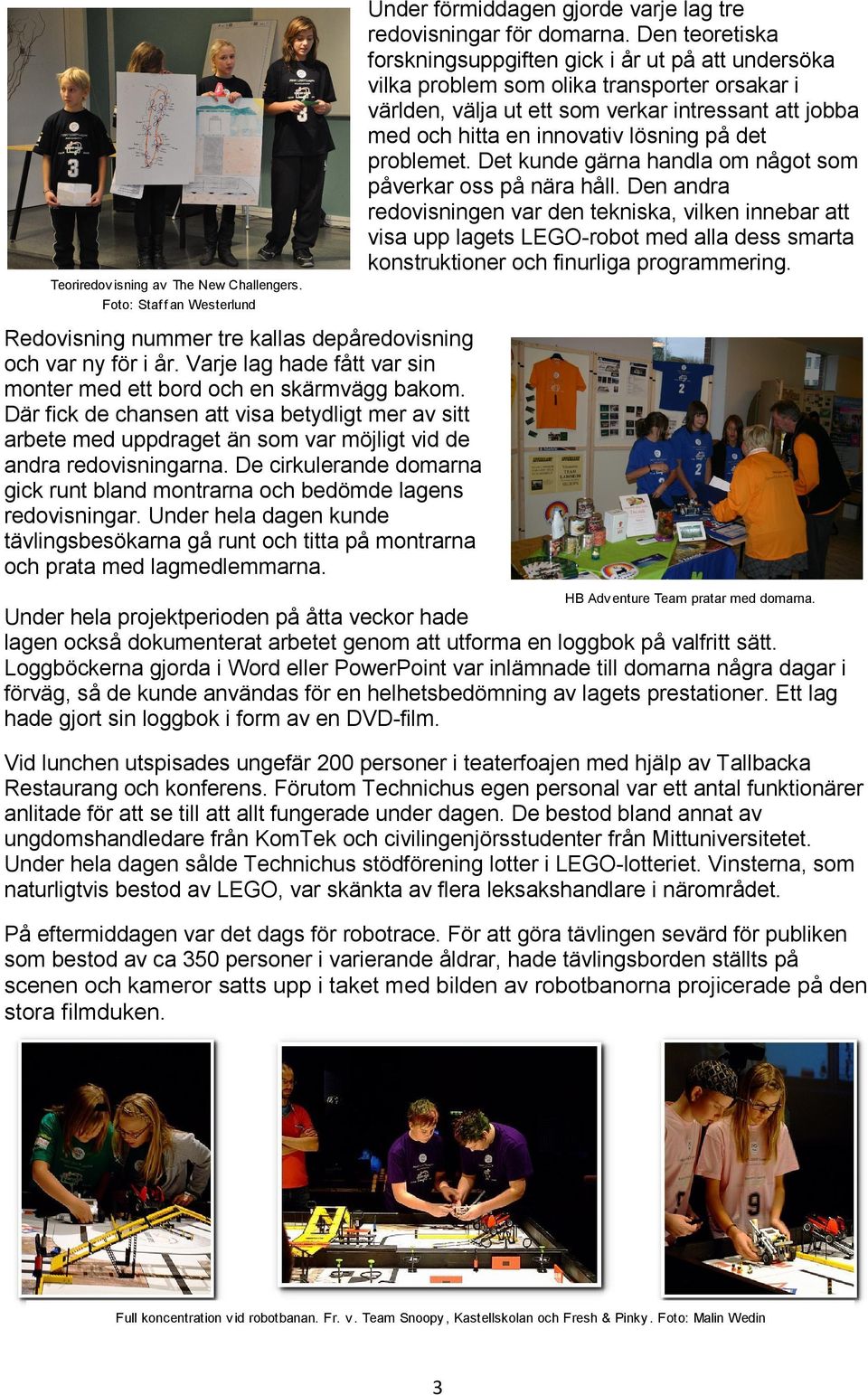 Under förmiddagen gjorde varje lag tre redovisningar för domarna. Den teoretiska forskningsuppgiften gick i år ut på att undersöka vilka problem som olika transporter orsakar i världen, välja ut ett som verkar intressant att jobba med och hitta en innovativ lösning på det problemet. Det kunde gärna handla om något som påverkar oss på nära håll. Den andra redovisningen var den tekniska, vilken innebar att visa upp lagets LEGO-robot med alla dess smarta konstruktioner och finurliga programmering.

Teoriredovisning av The New Challengers.
Foto: Staffan Westerlund

Redovisning nummer tre kallas depåredovisning och var ny för i år. Varje lag hade fått var sin monter med ett bord och en skärmvägg bakom. Där fick de chansen att visa betydligt mer av sitt arbete med uppdraget än som var möjligt vid de andra redovisningarna. De cirkulerande domarna gick runt bland montrarna och bedömde lagens redovisningar. Under hela dagen kunde tävlingsbesökarna gå runt och titta på montrarna och prata med lagmedlemmarna.

HB Adventure Team pratar med domarna.

Under hela projektperioden på åtta veckor hade lagen också dokumenterat arbetet genom att utforma en loggbok på valfritt sätt. Loggböckerna gjorda i Word eller PowerPoint var inlämnade till domarna några dagar i förväg, så de kunde användas för en helhetsbedömning av lagets prestationer. Ett lag hade gjort sin loggbok i form av en DVD-film.

Vid lunchen utspisades ungefär 200 personer i teaterfoajen med hjälp av Tallbacka Restaurang och konferens. Förutom Technichus egen personal var ett antal funktionärer anlitade för att se till att allt fungerade under dagen. De bestod bland annat av ungdomshandledare från KomTek och civilingenjörsstudenter från Mittuniversitetet. Under hela dagen sålde Technichus stödförening lotter i LEGO-lotteriet. Vinsterna, som naturligtvis bestod av LEGO, var skänkta av flera leksakshandlare i närområdet.

På eftermiddagen var det dags för robotrace. För att göra tävlingen sevärd för publiken som bestod av ca 350 personer i varierande åldrar, hade tävlingsborden ställts på scenen och kameror satts upp i taket med bilden av robotbanorna projicerade på den stora filmduken.

Full koncentration vid robotbanan. Fr. v. Team Snoopy, Kastellskolan och Fresh & Pinky. Foto: Malin Wedin

3